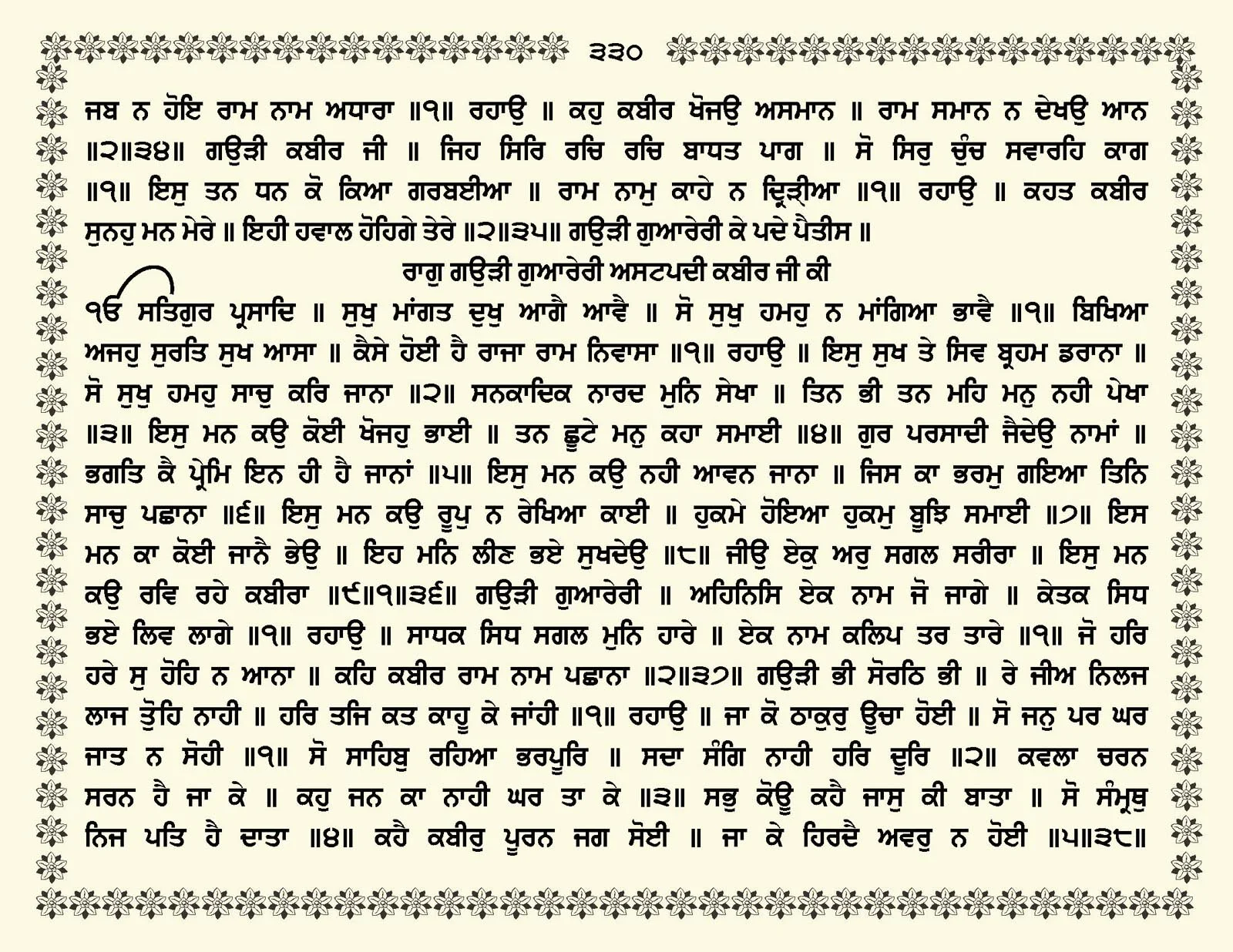 ੩੩੦

ਜਬ ਨ ਹੋਇ ਰਾਮ ਨਾਮ ਅਧਾਰਾ ॥੧॥ ਰਹਾਉ ॥ ਕਹੁ ਕਬੀਰ ਖੋਜਉ ਅਸਮਾਨ ॥ ਰਾਮ ਸਮਾਨ ਨ ਦੇਖਉ ਆਨ ॥੨॥੩੪॥ ਗਉੜੀ ਕਬੀਰ ਜੀ ॥ ਜਿਹ ਸਿਰਿ ਰਚਿ ਰਚਿ ਬਾਧਤ ਪਾਗ ॥ ਸੋ ਸਿਰੁ ਚੁੰਚ ਸਵਾਰਹਿ ਕਾਗ ॥੧॥ ਇਸੁ ਤਨ ਧਨ ਕੋ ਕਿਆ ਗਰਬਈਆ ॥ ਰਾਮ ਨਾਮੁ ਕਾਹੇ ਨ ਦ੍ਰਿੜੀਆ ॥੧॥ ਰਹਾਉ ॥ ਕਹਤ ਕਬੀਰ ਸੁਨਹੁ ਮਨ ਮੇਰੇ ॥ ਇਹੀ ਹਵਾਲ ਹੋਹਿਗੇ ਤੇਰੇ ॥੨॥੩੫॥ ਗਉੜੀ ਗੁਆਰੇਰੀ ਕੇ ਪਦੇ ਪੈਤੀਸ ॥

ਰਾਗੁ ਗਉੜੀ ਗੁਆਰੇਰੀ ਅਸਟਪਦੀ ਕਬੀਰ ਜੀ ਕੀ

ੴ ਸਤਿਗੁਰ ਪ੍ਰਸਾਦਿ ॥ ਸੁਖੁ ਮਾਂਗਤ ਦੁਖੁ ਆਗੈ ਆਵੈ ॥ ਸੋ ਸੁਖੁ ਹਮਹੁ ਨ ਮਾਂਗਿਆ ਭਾਵੈ ॥੧॥ ਬਿਖਿਆ ਅਜਹੁ ਸੁਰਤਿ ਸੁਖ ਆਸਾ ॥ ਕੈਸੇ ਹੋਈ ਹੈ ਰਾਜਾ ਰਾਮ ਨਿਵਾਸਾ ॥੧॥ ਰਹਾਉ ॥ ਇਸੁ ਸੁਖ ਤੇ ਸਿਵ ਬ੍ਰਹਮ ਡਰਾਨਾ ॥ ਸੋ ਸੁਖੁ ਹਮਹੁ ਸਾਚੁ ਕਰਿ ਜਾਨਾ ॥੨॥ ਸਨਕਾਦਿਕ ਨਾਰਦ ਮੁਨਿ ਸੇਖਾ ॥ ਤਿਨ ਭੀ ਤਨ ਮਹਿ ਮਨੁ ਨਹੀ ਪੇਖਾ ॥੩॥ ਇਸੁ ਮਨ ਕਉ ਕੋਈ ਖੋਜਹੁ ਭਾਈ ॥ ਤਨ ਛੂਟੇ ਮਨੁ ਕਹਾ ਸਮਾਈ ॥੪॥ ਗੁਰ ਪਰਸਾਦੀ ਜੈਦੇਉ ਨਾਮਾਂ ॥ ਭਗਤਿ ਕੈ ਪ੍ਰੇਮਿ ਇਨ ਹੀ ਹੈ ਜਾਨਾਂ ॥੫॥ ਇਸੁ ਮਨ ਕਉ ਨਹੀ ਆਵਨ ਜਾਨਾ ॥ ਜਿਸ ਕਾ ਭਰਮੁ ਗਇਆ ਤਿਨਿ ਸਾਚੁ ਪਛਾਨਾ ॥੬॥ ਇਸੁ ਮਨ ਕਉ ਰੂਪੁ ਨ ਰੇਖਿਆ ਕਾਈ ॥ ਹੁਕਮੇ ਹੋਇਆ ਹੁਕਮੁ ਬੂਝਿ ਸਮਾਈ ॥੭॥ ਇਸ ਮਨ ਕਾ ਕੋਈ ਜਾਨੈ ਭੇਉ ॥ ਇਹ ਮਨਿ ਲੀਣ ਭਏ ਸੁਖਦੇਉ ॥੮॥ ਜੀਉ ਏਕੁ ਅਰੁ ਸਗਲ ਸਰੀਰਾ ॥ ਇਸੁ ਮਨ ਕਉ ਰਵਿ ਰਹੇ ਕਬੀਰਾ ॥੯॥੧॥੩੬॥ ਗਉੜੀ ਗੁਆਰੇਰੀ ॥ ਅਹਿਨਿਸਿ ਏਕ ਨਾਮ ਜੋ ਜਾਗੇ ॥ ਕੇਤਕ ਸਿਧ ਭਏ ਲਿਵ ਲਾਗੇ ॥੧॥ ਰਹਾਉ ॥ ਸਾਧਕ ਸਿਧ ਸਗਲ ਮੁਨਿ ਹਾਰੇ ॥ ਏਕ ਨਾਮ ਕਲਿਪ ਤਰ ਤਾਰੇ ॥੧॥ ਜੋ ਹਰਿ ਹਰੇ ਸੁ ਹੋਹਿ ਨ ਆਨਾ ॥ ਕਹਿ ਕਬੀਰ ਰਾਮ ਨਾਮ ਪਛਾਨਾ ॥੨॥੩੭॥ ਗਉੜੀ ਭੀ ਸੋਰਠਿ ਭੀ ॥ ਰੇ ਜੀਅ ਨਿਲਜ ਲਾਜ ਤੋੁਹਿ ਨਾਹੀ ॥ ਹਰਿ ਤਜਿ ਕਤ ਕਾਹੂ ਕੇ ਜਾਂਹੀ ॥੧॥ ਰਹਾਉ ॥ ਜਾ ਕੋ ਠਾਕੁਰੁ ਊਚਾ ਹੋਈ ॥ ਸੋ ਜਨੁ ਪਰ ਘਰ ਜਾਤ ਨ ਸੋਹੀ ॥੧॥ ਸੋ ਸਾਹਿਬੁ ਰਹਿਆ ਭਰਪੂਰਿ ॥ ਸਦਾ ਸੰਗਿ ਨਾਹੀ ਹਰਿ ਦੂਰਿ ॥੨॥ ਕਵਲਾ ਚਰਨ ਸਰਨ ਹੈ ਜਾ ਕੇ ॥ ਕਹੁ ਜਨ ਕਾ ਨਾਹੀ ਘਰ ਤਾ ਕੇ ॥੩॥ ਸਭੁ ਕੋਊ ਕਹੈ ਜਾਸੁ ਕੀ ਬਾਤਾ ॥ ਸੋ ਸੰਮ੍ਰਥੁ ਨਿਜ ਪਤਿ ਹੈ ਦਾਤਾ ॥੪॥ ਕਹੈ ਕਬੀਰੁ ਪੂਰਨ ਜਗ ਸੋਈ ॥ ਜਾ ਕੇ ਹਿਰਦੈ ਅਵਰੁ ਨ ਹੋਈ ॥੫॥੩੮॥